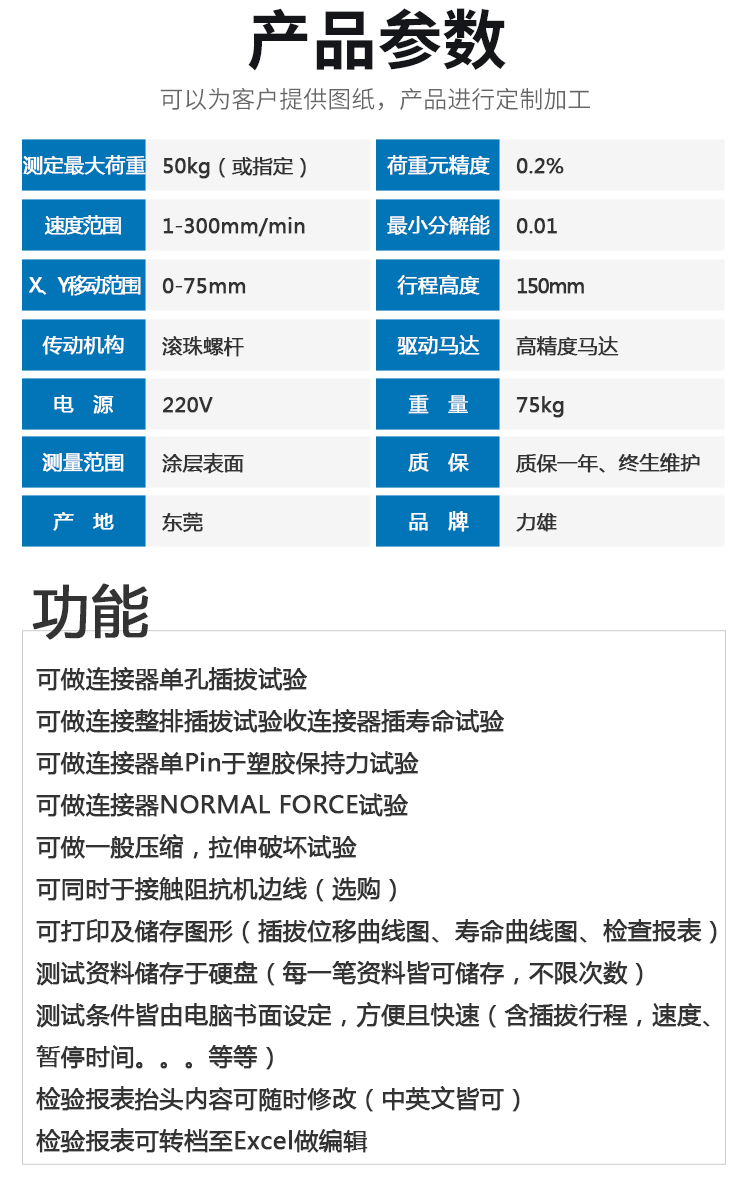 产品参数

可以为客户提供图纸，产品进行定制加工

| 测定最大荷重 | 50kg（或指定） | 荷重元精度 | 0.2% |
|---|---|---|---|
| 速度范围 | 1-300mm/min | 最小分解能 | 0.01 |
| X、Y移动范围 | 0-75mm | 行程高度 | 150mm |
| 传动机构 | 滚珠螺杆 | 驱动马达 | 高精度马达 |
| 电 源 | 220V | 重 量 | 75kg |
| 测量范围 | 涂层表面 | 质 保 | 质保一年、终生维护 |
| 产 地 | 东莞 | 品 牌 | 力雄 |

功能

可做连接器单孔插拔试验
可做连接整排插拔试验收连接器插寿命试验
可做连接器单Pin于塑胶保持力试验
可做连接器NORMAL FORCE试验
可做一般压缩，拉伸破坏试验
可同时于接触阻抗机边线（选购）
可打印及储存图形（插拔位移曲线图、寿命曲线图、检查报表）
测试资料储存于硬盘（每一笔资料皆可储存，不限次数）
测试条件皆由电脑书面设定，方便且快速（含插拔行程，速度、暂停时间。。。等等）
检验报表抬头内容可随时修改（中英文皆可）
检验报表可转档至Excel做编辑